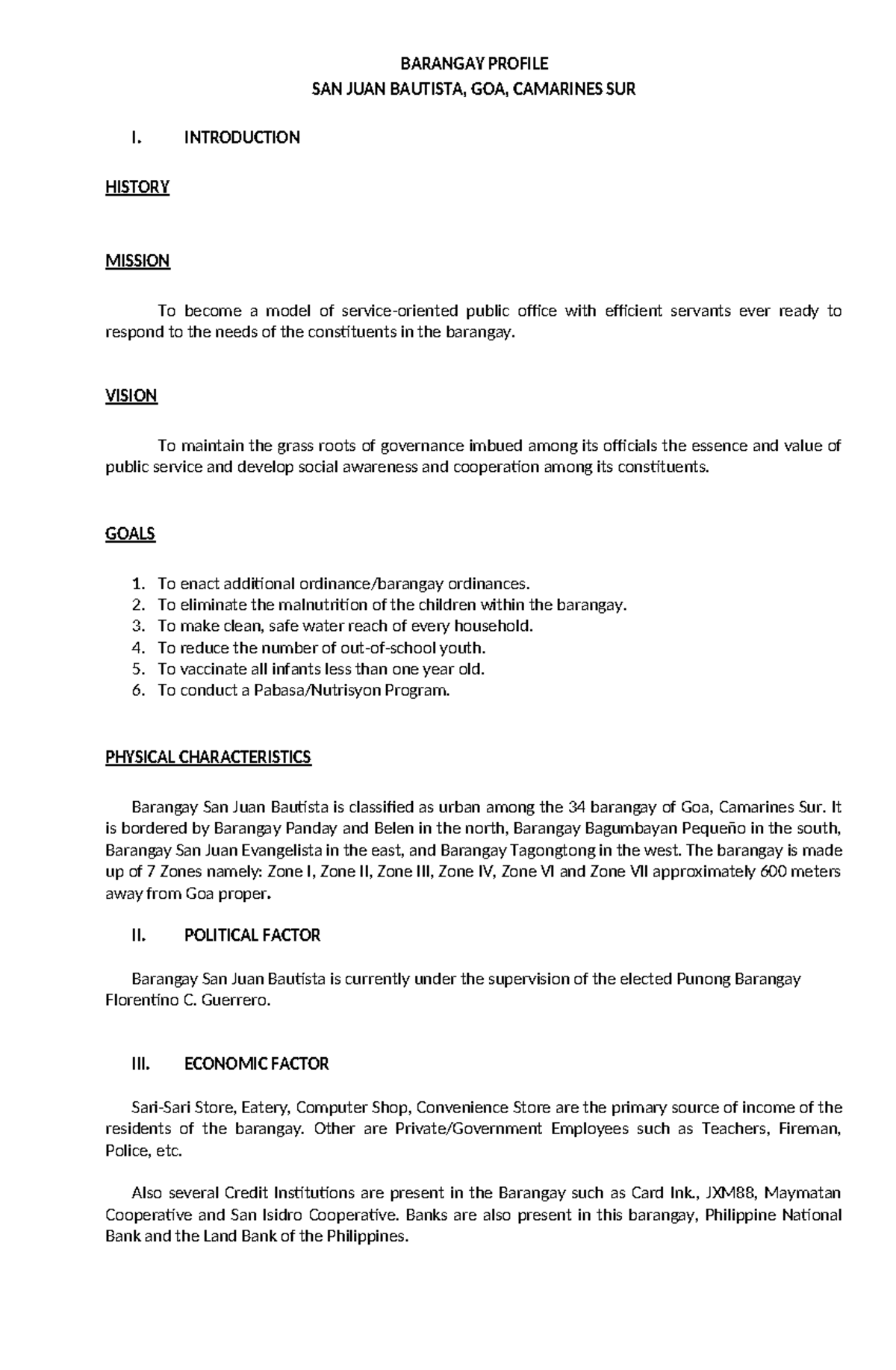 BARANGAY PROFILE
SAN JUAN BAUTISTA, GOA, CAMARINES SUR

I. INTRODUCTION

HISTORY

MISSION

To become a model of service-oriented public office with efficient servants ever ready to respond to the needs of the constituents in the barangay.

VISION

To maintain the grass roots of governance imbued among its officials the essence and value of public service and develop social awareness and cooperation among its constituents.

GOALS

1. To enact additional ordinance/barangay ordinances.
2. To eliminate the malnutrition of the children within the barangay.
3. To make clean, safe water reach of every household.
4. To reduce the number of out-of-school youth.
5. To vaccinate all infants less than one year old.
6. To conduct a Pabasa/Nutrisyon Program.

PHYSICAL CHARACTERISTICS

Barangay San Juan Bautista is classified as urban among the 34 barangay of Goa, Camarines Sur. It is bordered by Barangay Panday and Belen in the north, Barangay Bagumbayan Pequeño in the south, Barangay San Juan Evangelista in the east, and Barangay Tagongtong in the west. The barangay is made up of 7 Zones namely: Zone I, Zone II, Zone III, Zone IV, Zone VI and Zone VII approximately 600 meters away from Goa proper.

II. POLITICAL FACTOR

Barangay San Juan Bautista is currently under the supervision of the elected Punong Barangay Florentino C. Guerrero.

III. ECONOMIC FACTOR

Sari-Sari Store, Eatery, Computer Shop, Convenience Store are the primary source of income of the residents of the barangay. Other are Private/Government Employees such as Teachers, Fireman, Police, etc.

Also several Credit Institutions are present in the Barangay such as Card Ink., JXM88, Maymatan Cooperative and San Isidro Cooperative. Banks are also present in this barangay, Philippine National Bank and the Land Bank of the Philippines.